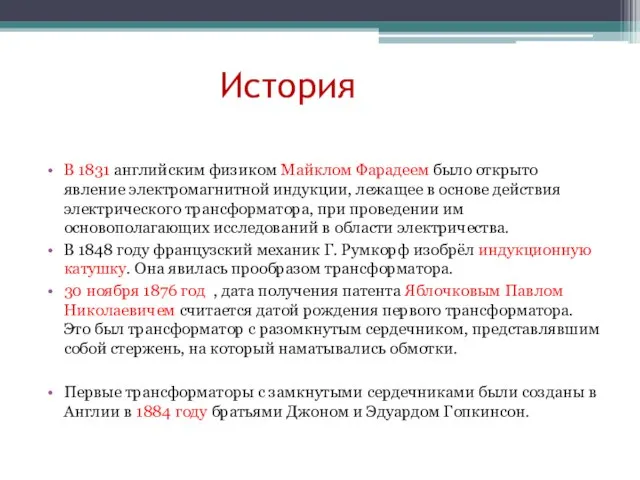 История

• В 1831 английским физиком Майклом Фарадеем было открыто явление электромагнитной индукции, лежащее в основе действия электрического трансформатора, при проведении им основополагающих исследований в области электричества.
• В 1848 году французский механик Г. Румкорф изобрёл индукционную катушку. Она явилась прообразом трансформатора.
• 30 ноября 1876 год , дата получения патента Яблочковым Павлом Николаевичем считается датой рождения первого трансформатора. Это был трансформатор с разомкнутым сердечником, представлявшим собой стержень, на который наматывались обмотки.

• Первые трансформаторы с замкнутыми сердечниками были созданы в Англии в 1884 году братьями Джоном и Эдуардом Гопкинсон.